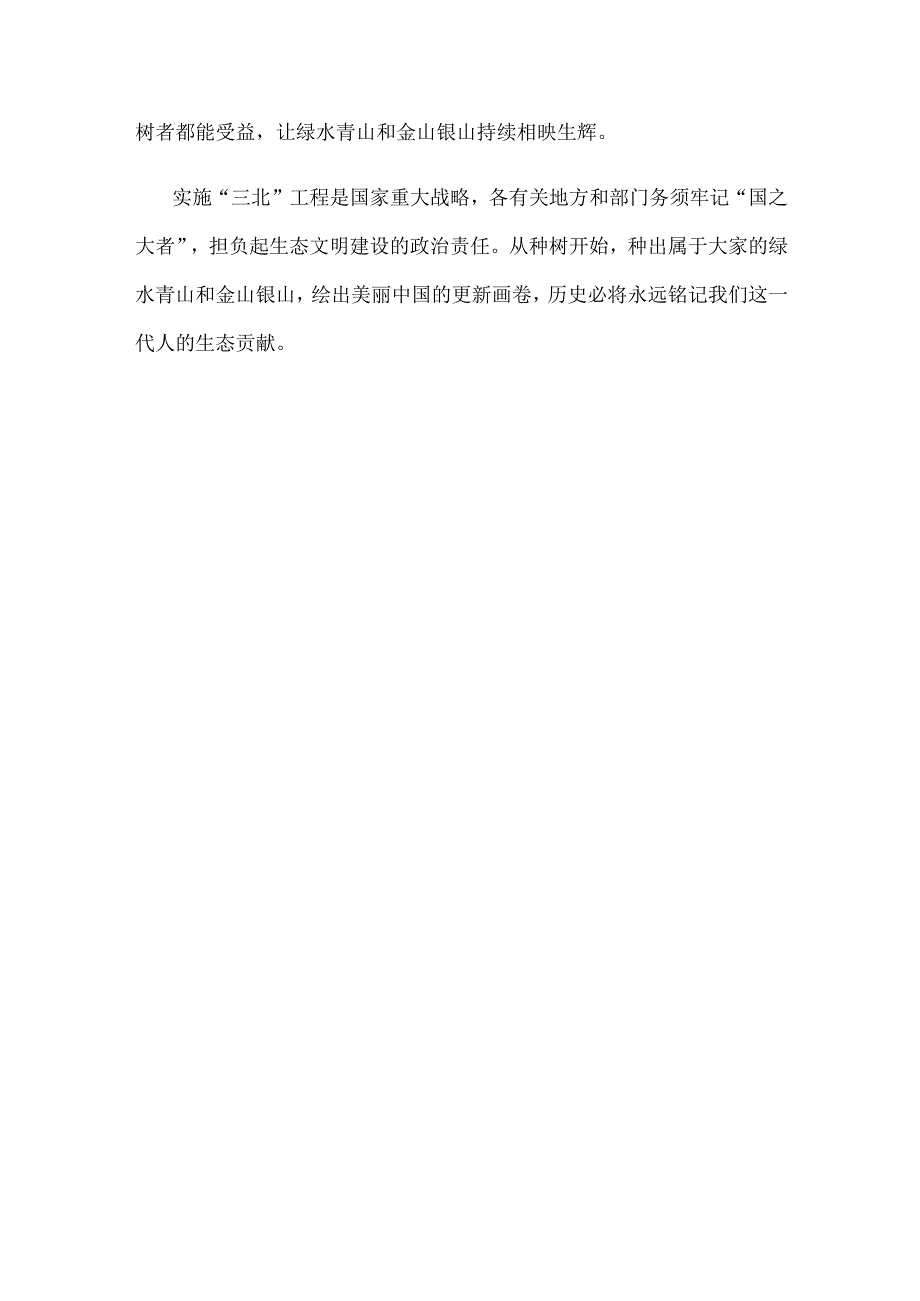 树者都能受益，让绿水青山和金山银山持续相映生辉。

实施“三北”工程是国家重大战略，各有关地方和部门务须牢记“国之大者”，担负起生态文明建设的政治责任。从种树开始，种出属于大家的绿水青山和金山银山，绘出美丽中国的更新画卷，历史必将永远铭记我们这一代人的生态贡献。